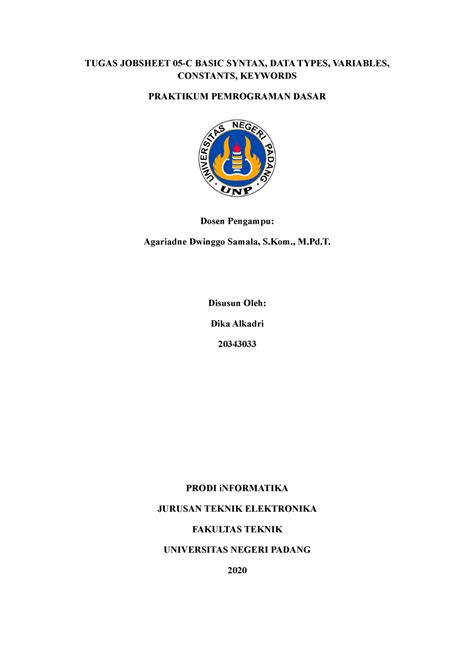 TUGAS JOBSHEET 05-C BASIC SYNTAX, DATA TYPES, VARIABLES, CONSTANTS, KEYWORDS

PRAKTIKUM PEMROGRAMAN DASAR

UNIVERSITAS NEGERI PADANG
UNP

Dosen Pengampu:

Agariadne Dwinggo Samala, S.Kom., M.Pd.T.

Disusun Oleh:

Dika Alkadri

20343033

PRODI iNFORMATIKA

JURUSAN TEKNIK ELEKTRONIKA

FAKULTAS TEKNIK

UNIVERSITAS NEGERI PADANG

2020